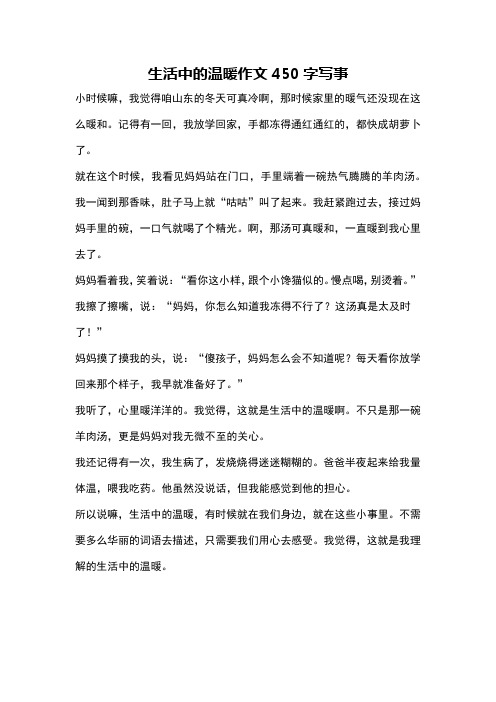 生活中的温暖作文 450 字写事

小时候嘛，我觉得咱山东的冬天可真冷啊，那时候家里的暖气还没现在这么暖和。记得有一回，我放学回家，手都冻得通红通红的，都快成胡萝卜了。

就在这个时候，我看见妈妈站在门口，手里端着一碗热气腾腾的羊肉汤。我一闻到那香味，肚子马上就“咕咕”叫了起来。我赶紧跑过去，接过妈妈手里的碗，一口气就喝了个精光。啊，那汤可真暖和，一直暖到我心里去了。

妈妈看着我，笑着说：“看你这小样，跟个小馋猫似的。慢点喝，别烫着。”

我擦了擦嘴，说：“妈妈，你怎么知道我冻得不行了？这汤真是太及时了！”

妈妈摸了摸我的头，说：“傻孩子，妈妈怎么会不知道呢？每天看你放学回来那个样子，我早就准备好了。”

我听了，心里暖洋洋的。我觉得，这就是生活中的温暖啊。不只是那一碗羊肉汤，更是妈妈对我无微不至的关心。

我还记得有一次，我生病了，发烧烧得迷迷糊糊的。爸爸半夜起来给我量体温，喂我吃药。他虽然没说话，但我能感觉到他的担心。

所以说嘛，生活中的温暖，有时候就在我们身边，就在这些小事里。不需要多么华丽的词语去描述，只需要我们用心去感受。我觉得，这就是我理解的生活中的温暖。